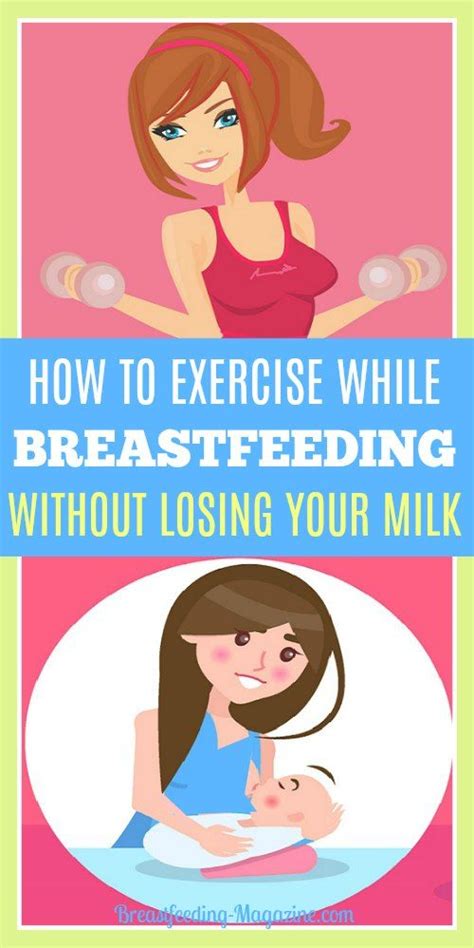 HOW TO EXERCISE WHILE
BREASTFEEDING
WITHOUT LOSING YOUR MILK

Breastfeeding-Magazine.com